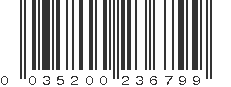 0 035200 236799